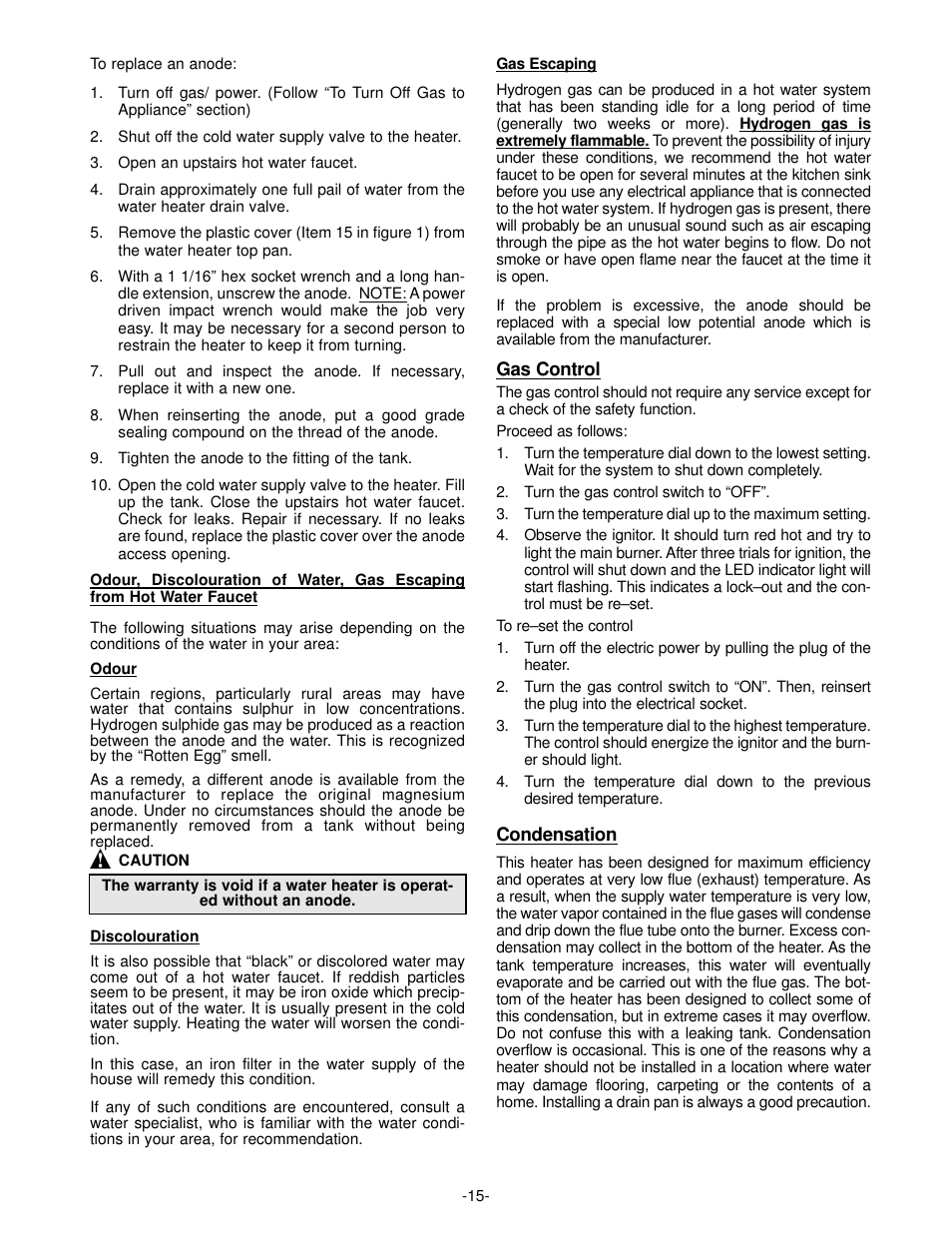 To replace an anode:

1. Turn off gas/ power. (Follow “To Turn Off Gas to Appliance” section)

2. Shut off the cold water supply valve to the heater.

3. Open an upstairs hot water faucet.

4. Drain approximately one full pail of water from the water heater drain valve.

5. Remove the plastic cover (Item 15 in figure 1) from the water heater top pan.

6. With a 1 1/16” hex socket wrench and a long handle extension, unscrew the anode. NOTE: A power driven impact wrench would make the job very easy. It may be necessary for a second person to restrain the heater to keep it from turning.

7. Pull out and inspect the anode. If necessary, replace it with a new one.

8. When reinserting the anode, put a good grade sealing compound on the thread of the anode.

9. Tighten the anode to the fitting of the tank.

10. Open the cold water supply valve to the heater. Fill up the tank. Close the upstairs hot water faucet. Check for leaks. Repair if necessary. If no leaks are found, replace the plastic cover over the anode access opening.

Odour, Discolouration of Water, Gas Escaping from Hot Water Faucet

The following situations may arise depending on the conditions of the water in your area:

Odour

Certain regions, particularly rural areas may have water that contains sulphur in low concentrations. Hydrogen sulphide gas may be produced as a reaction between the anode and the water. This is recognized by the “Rotten Egg” smell.

As a remedy, a different anode is available from the manufacturer to replace the original magnesium anode. Under no circumstances should the anode be permanently removed from a tank without being replaced.

CAUTION

The warranty is void if a water heater is operated without an anode.

Discolouration

It is also possible that “black” or discolored water may come out of a hot water faucet. If reddish particles seem to be present, it may be iron oxide which precipitates out of the water. It is usually present in the cold water supply. Heating the water will worsen the condition.

In this case, an iron filter in the water supply of the house will remedy this condition.

If any of such conditions are encountered, consult a water specialist, who is familiar with the water conditions in your area, for recommendation.

Gas Escaping

Hydrogen gas can be produced in a hot water system that has been standing idle for a long period of time (generally two weeks or more). Hydrogen gas is extremely flammable. To prevent the possibility of injury under these conditions, we recommend the hot water faucet to be open for several minutes at the kitchen sink before you use any electrical appliance that is connected to the hot water system. If hydrogen gas is present, there will probably be an unusual sound such as air escaping through the pipe as the hot water begins to flow. Do not smoke or have open flame near the faucet at the time it is open.

If the problem is excessive, the anode should be replaced with a special low potential anode which is available from the manufacturer.

Gas Control

The gas control should not require any service except for a check of the safety function.

Proceed as follows:

1. Turn the temperature dial down to the lowest setting. Wait for the system to shut down completely.

2. Turn the gas control switch to “OFF”.

3. Turn the temperature dial up to the maximum setting.

4. Observe the ignitor. It should turn red hot and try to light the main burner. After three trials for ignition, the control will shut down and the LED indicator light will start flashing. This indicates a lock–out and the control must be re–set.

To re–set the control

1. Turn off the electric power by pulling the plug of the heater.

2. Turn the gas control switch to “ON”. Then, reinsert the plug into the electrical socket.

3. Turn the temperature dial to the highest temperature. The control should energize the ignitor and the burner should light.

4. Turn the temperature dial down to the previous desired temperature.

Condensation

This heater has been designed for maximum efficiency and operates at very low flue (exhaust) temperature. As a result, when the supply water temperature is very low, the water vapor contained in the flue gases will condense and drip down the flue tube onto the burner. Excess condensation may collect in the bottom of the heater. As the tank temperature increases, this water will eventually evaporate and be carried out with the flue gas. The bottom of the heater has been designed to collect some of this condensation, but in extreme cases it may overflow. Do not confuse this with a leaking tank. Condensation overflow is occasional. This is one of the reasons why a heater should not be installed in a location where water may damage flooring, carpeting or the contents of a home. Installing a drain pan is always a good precaution.

-15-